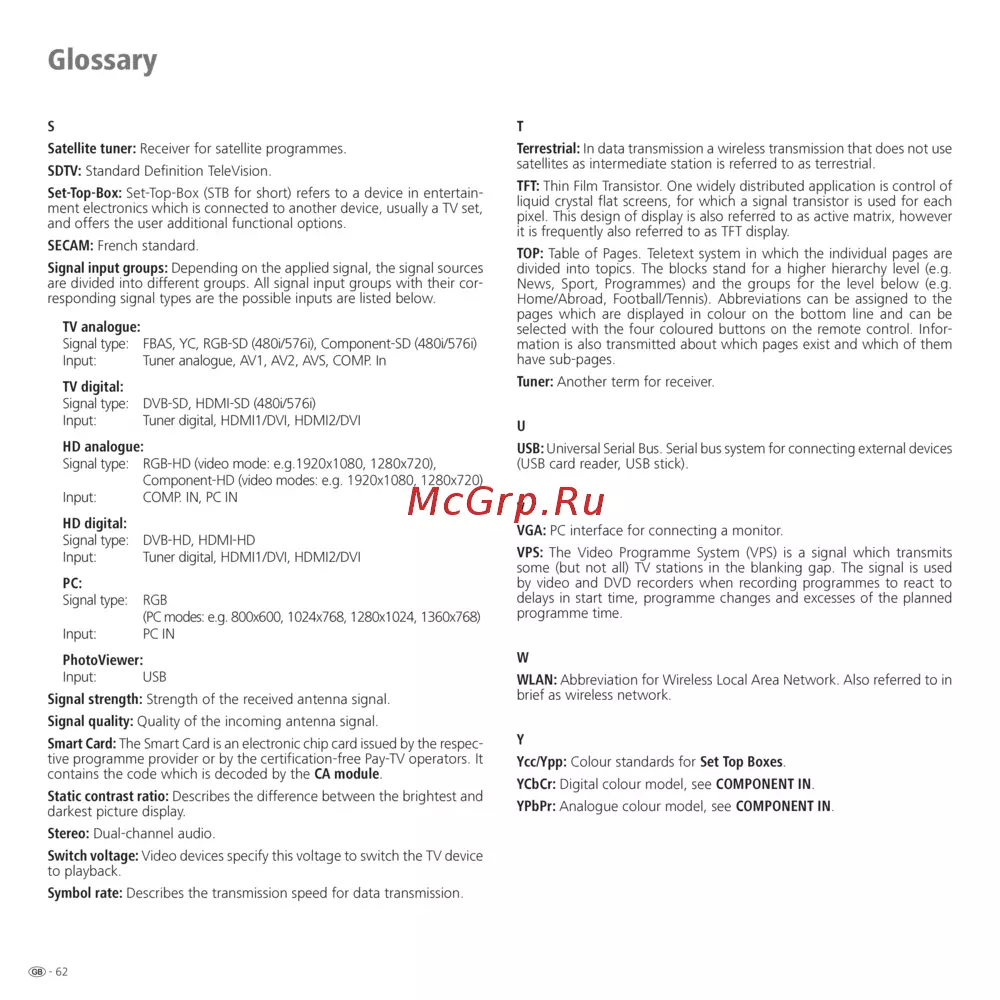 Glossary

S

Satellite tuner: Receiver for satellite programmes.

SDTV: Standard Definition TeleVision.

Set-Top-Box: Set-Top-Box (STB for short) refers to a device in entertainment electronics which is connected to another device, usually a TV set, and offers the user additional functional options.

SECAM: French standard.

Signal input groups: Depending on the applied signal, the signal sources are divided into different groups. All signal input groups with their corresponding signal types are the possible inputs are listed below.

TV analogue:
Signal type: FBAS, YC, RGB-SD (480i/576i), Component-SD (480i/576i)
Input: Tuner analogue, AV1, AV2, AVS, COMP. In

TV digital:
Signal type: DVB-SD, HDMI-SD (480i/576i)
Input: Tuner digital, HDMI1/DVI, HDMI2/DVI

HD analogue:
Signal type: RGB-HD (video mode: e.g.1920x1080, 1280x720), Component-HD (video modes: e.g. 1920x1080, 1280x720)
Input: COMP. IN, PC IN

HD digital:
Signal type: DVB-HD, HDMI-HD
Input: Tuner digital, HDMI1/DVI, HDMI2/DVI

PC:
Signal type: RGB (PC modes: e.g. 800x600, 1024x768, 1280x1024, 1360x768)
Input: PC IN

PhotoViewer:
Input: USB

Signal strength: Strength of the received antenna signal.

Signal quality: Quality of the incoming antenna signal.

Smart Card: The Smart Card is an electronic chip card issued by the respective programme provider or by the certification-free Pay-TV operators. It contains the code which is decoded by the CA module.

Static contrast ratio: Describes the difference between the brightest and darkest picture display.

Stereo: Dual-channel audio.

Switch voltage: Video devices specify this voltage to switch the TV device to playback.

Symbol rate: Describes the transmission speed for data transmission.

T

Terrestrial: In data transmission a wireless transmission that does not use satellites as intermediate station is referred to as terrestrial.

TFT: Thin Film Transistor. One widely distributed application is control of liquid crystal flat screens, for which a signal transistor is used for each pixel. This design of display is also referred to as active matrix, however it is frequently also referred to as TFT display.

TOP: Table of Pages. Teletext system in which the individual pages are divided into topics. The blocks stand for a higher hierarchy level (e.g. News, Sport, Programmes) and the groups for the level below (e.g. Home/Abroad, Football/Tennis). Abbreviations can be assigned to the pages which are displayed in colour on the bottom line and can be selected with the four coloured buttons on the remote control. Information is also transmitted about which pages exist and which of them have sub-pages.

Tuner: Another term for receiver.

U

USB: Universal Serial Bus. Serial bus system for connecting external devices (USB card reader, USB stick).

McGrp.Ru

VGA: PC interface for connecting a monitor.

VPS: The Video Programme System (VPS) is a signal which transmits some (but not all) TV stations in the blanking gap. The signal is used by video and DVD recorders when recording programmes to react to delays in start time, programme changes and excesses of the planned programme time.

W

WLAN: Abbreviation for Wireless Local Area Network. Also referred to in brief as wireless network.

Y

Ycc/Ypp: Colour standards for Set Top Boxes.

YCbCr: Digital colour model, see COMPONENT IN.

YPbPr: Analogue colour model, see COMPONENT IN.

GB - 62